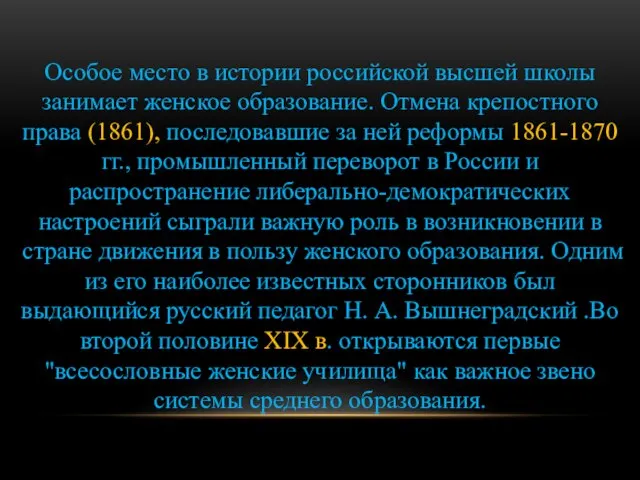 Особое место в истории российской высшей школы занимает женское образование. Отмена крепостного права (1861), последовавшие за ней реформы 1861-1870 гг., промышленный переворот в России и распространение либерально-демократических настроений сыграли важную роль в возникновении в стране движения в пользу женского образования. Одним из его наиболее известных сторонников был выдающийся русский педагог Н. А. Вышнеградский .Во второй половине XIX в. открываются первые "всесословные женские училища" как важное звено системы среднего образования.